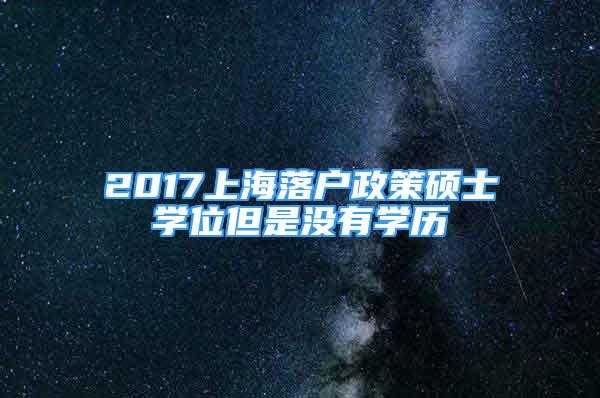 2017上海落户政策硕士学位但是没有学历